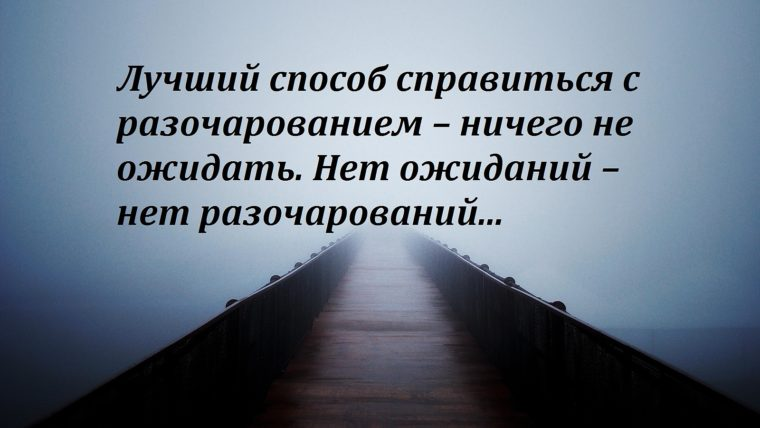 Лучший способ справиться с разочарованием – ничего не ожидать. Нет ожиданий – нет разочарований...